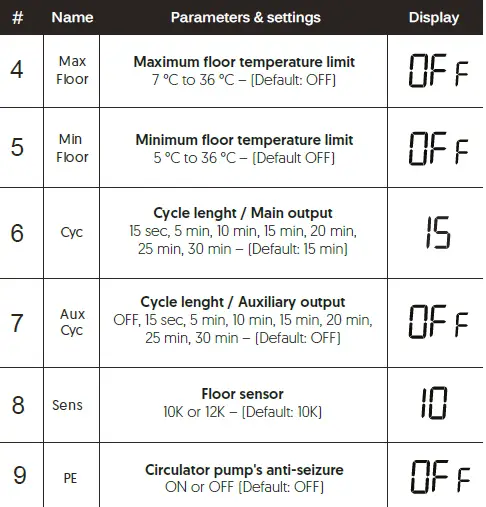 | # | Name | Parameters & settings | Display |
|---|---|---|---|
| 4 | Max Floor | **Maximum floor temperature limit** 7 °C to 36 °C – (Default: OFF) | OFF |
| 5 | Min Floor | **Minimum floor temperature limit** 5 °C to 36 °C – (Default OFF) | OFF |
| 6 | Cyc | **Cycle lenght / Main output** 15 sec, 5 min, 10 min, 15 min, 20 min, 25 min, 30 min – (Default: 15 min) | 15 |
| 7 | Aux Cyc | **Cycle lenght / Auxiliary output** OFF, 15 sec, 5 min, 10 min, 15 min, 20 min, 25 min, 30 min – (Default: OFF) | OFF |
| 8 | Sens | **Floor sensor** 10K or 12K – (Default: 10K) | 10 |
| 9 | PE | **Circulator pump's anti-seizure** ON or OFF (Default: OFF) | OFF |